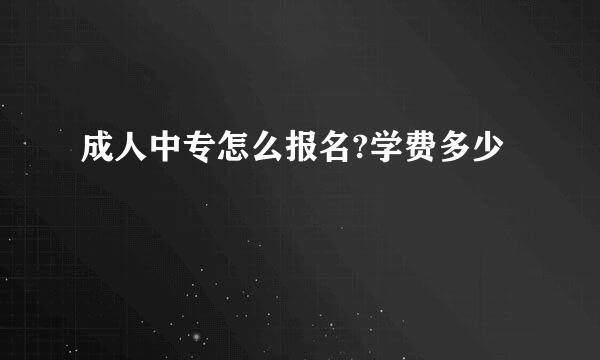 成人中专怎么报名?学费多少